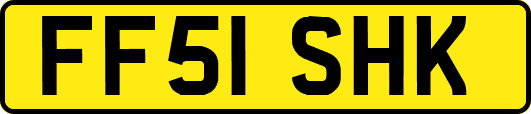 FF51 SHK